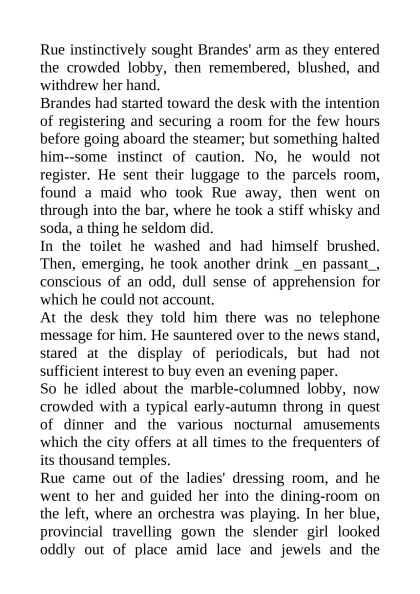 Rue instinctively sought Brandes' arm as they entered the crowded lobby, then remembered, blushed, and withdrew her hand.

Brandes had started toward the desk with the intention of registering and securing a room for the few hours before going aboard the steamer; but something halted him--some instinct of caution. No, he would not register. He sent their luggage to the parcels room, found a maid who took Rue away, then went on through into the bar, where he took a stiff whisky and soda, a thing he seldom did.

In the toilet he washed and had himself brushed. Then, emerging, he took another drink _en passant_, conscious of an odd, dull sense of apprehension for which he could not account.

At the desk they told him there was no telephone message for him. He sauntered over to the news stand, stared at the display of periodicals, but had not sufficient interest to buy even an evening paper.

So he idled about the marble-columned lobby, now crowded with a typical early-autumn throng in quest of dinner and the various nocturnal amusements which the city offers at all times to the frequenters of its thousand temples.

Rue came out of the ladies' dressing room, and he went to her and guided her into the dining-room on the left, where an orchestra was playing. In her blue, provincial travelling gown the slender girl looked oddly out of place amid lace and jewels and the